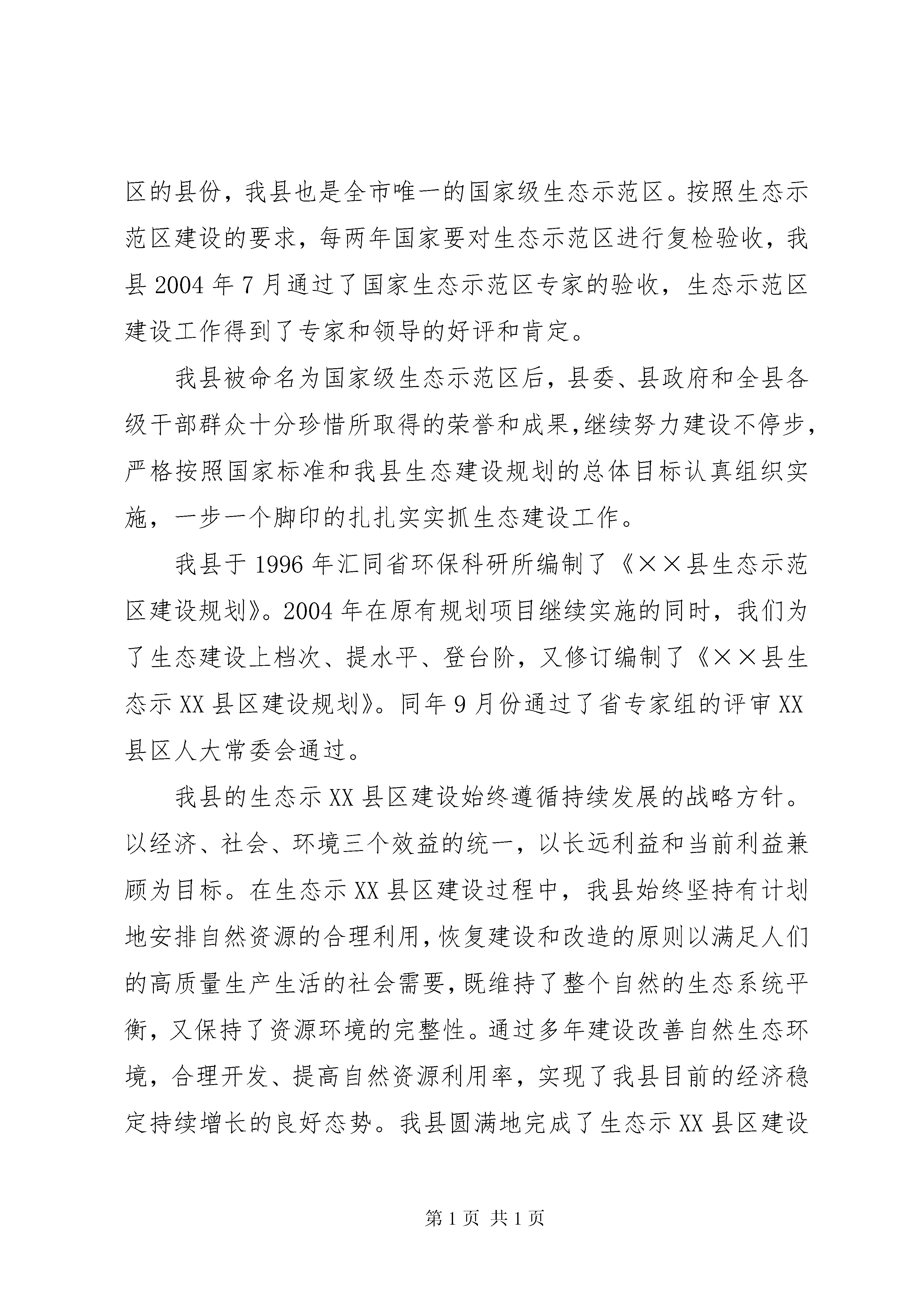 区的县份，我县也是全市唯一的国家级生态示范区。按照生态示范区建设的要求，每两年国家要对生态示范区进行复检验收，我县 2004 年 7 月通过了国家生态示范区专家的验收，生态示范区建设工作得到了专家和领导的好评和肯定。

我县被命名为国家级生态示范区后，县委、县政府和全县各级干部群众十分珍惜所取得的荣誉和成果，继续努力建设不停步，严格按照国家标准和我县生态建设规划的总体目标认真组织实施，一步一个脚印的扎扎实实抓生态建设工作。

我县于 1996 年汇同省环保科研所编制了《××县生态示范区建设规划》。2004 年在原有规划项目继续实施的同时，我们为了生态建设上档次、提水平、登台阶，又修订编制了《××县生态示 XX 县区建设规划》。同年 9 月份通过了省专家组的评审 XX 县区人大常委会通过。

我县的生态示 XX 县区建设始终遵循持续发展的战略方针。以经济、社会、环境三个效益的统一，以长远利益和当前利益兼顾为目标。在生态示 XX 县区建设过程中，我县始终坚持有计划地安排自然资源的合理利用，恢复建设和改造的原则以满足人们的高质量生产生活的社会需要，既维持了整个自然的生态系统平衡，又保持了资源环境的完整性。通过多年建设改善自然生态环境，合理开发、提高自然资源利用率，实现了我县目前的经济稳定持续增长的良好态势。我县圆满地完成了生态示 XX 县区建设

第 1 页 共 1 页